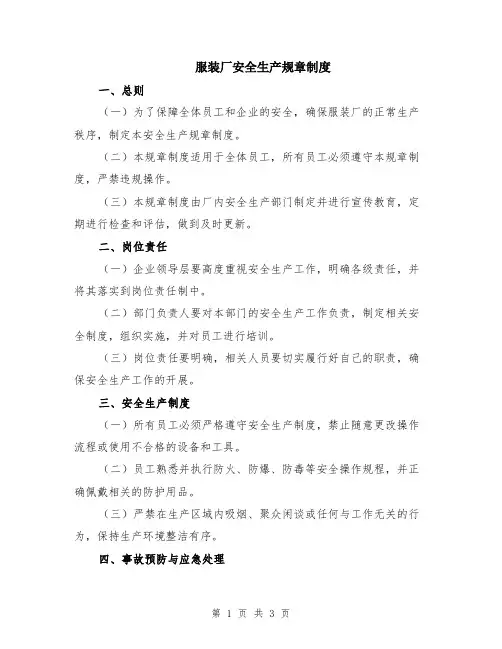 服装厂安全生产规章制度

一、总则

（一）为了保障全体员工和企业的安全，确保服装厂的正常生产秩序，制定本安全生产规章制度。

（二）本规章制度适用于全体员工，所有员工必须遵守本规章制度，严禁违规操作。

（三）本规章制度由厂内安全生产部门制定并进行宣传教育，定期进行检查和评估，做到及时更新。

二、岗位责任

（一）企业领导层要高度重视安全生产工作，明确各级责任，并将其落实到岗位责任制中。

（二）部门负责人要对本部门的安全生产工作负责，制定相关安全制度，组织实施，并对员工进行培训。

（三）岗位责任要明确，相关人员要切实履行好自己的职责，确保安全生产工作的开展。

三、安全生产制度

（一）所有员工必须严格遵守安全生产制度，禁止随意更改操作流程或使用不合格的设备和工具。

（二）员工熟悉并执行防火、防爆、防毒等安全操作规程，并正确佩戴相关的防护用品。

（三）严禁在生产区域内吸烟、聚众闲谈或任何与工作无关的行为，保持生产环境整洁有序。

四、事故预防与应急处理

第 1 页 共 3 页